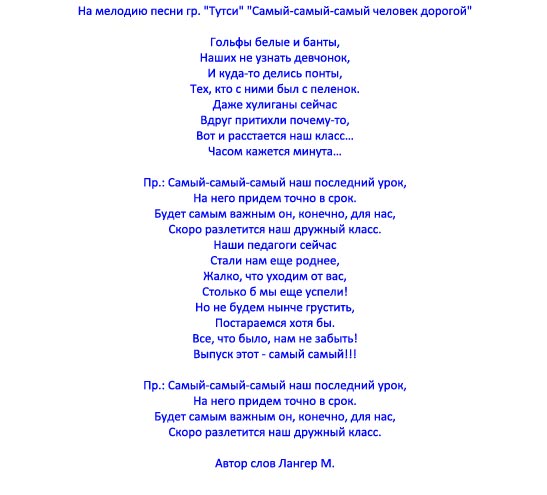 На мелодию песни гр. "Тутси" "Самый-самый-самый человек дорогой"

Гольфы белые и банты,
Наших не узнать девчонок,
И куда-то делись понты,
Тех, кто с ними был с пеленок.
Даже хулиганы сейчас
Вдруг притихли почему-то,
Вот и расстается наш класс...
Часом кажется минута...

Пр.: Самый-самый-самый наш последний урок,
На него придем точно в срок.
Будет самым важным он, конечно, для нас,
Скоро разлетится наш дружный класс.
Наши педагоги сейчас
Стали нам еще роднее,
Жалко, что уходим от вас,
Столько б мы еще успели!
Но не будем нынче грустить,
Постараемся хотя бы.
Все, что было, нам не забыть!
Выпуск этот - самый самый!!!

Пр.: Самый-самый-самый наш последний урок,
На него придем точно в срок.
Будет самым важным он, конечно, для нас,
Скоро разлетится наш дружный класс.

Автор слов Лангер М.